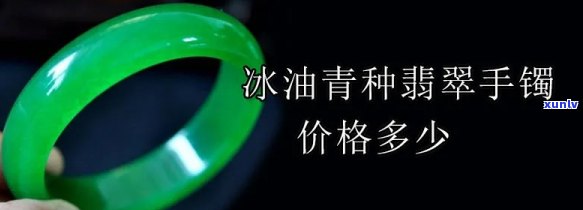 冰油青种翡翠手镯
价格多少
xunlv